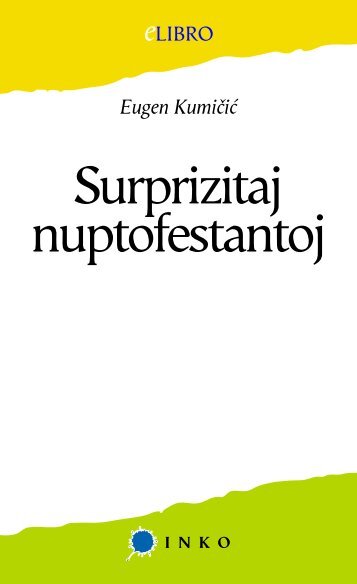 eLIBRO

Eugen Kumičić

Surprizitaj nuptofestantoj

INKO